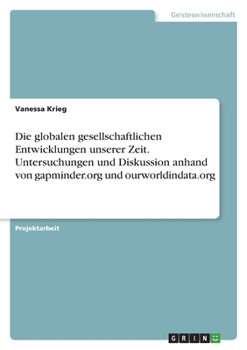 Geisteswissenschaft

Vanessa Krieg

Die globalen gesellschaftlichen Entwicklungen unserer Zeit. Untersuchungen und Diskussion anhand von gapminder.org und ourworldindata.org

Projektarbeit

GRIN